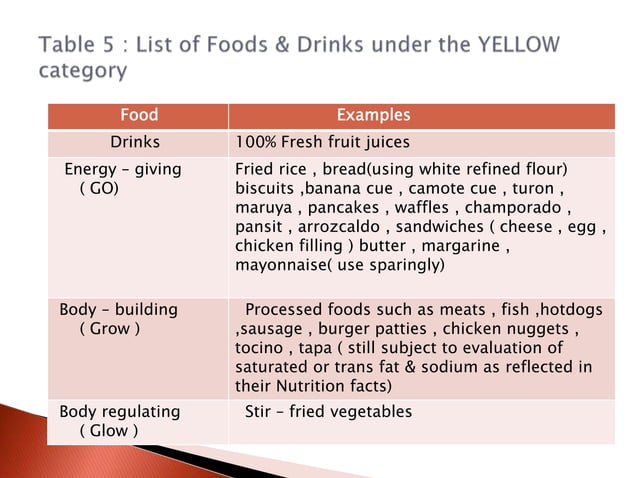 Table 5 : List of Foods & Drinks under the YELLOW category

| Food | Examples |
|---|---|
| Drinks | 100% Fresh fruit juices |
| Energy – giving ( GO) | Fried rice , bread(using white refined flour) biscuits ,banana cue , camote cue , turon , maruya , pancakes , waffles , champorado , pansit , arrozcaldo , sandwiches ( cheese , egg , chicken filling ) butter , margarine , mayonnaise( use sparingly) |
| Body – building ( Grow ) | Processed foods such as meats , fish ,hotdogs ,sausage , burger patties , chicken nuggets , tocino , tapa ( still subject to evaluation of saturated or trans fat & sodium as reflected in their Nutrition facts) |
| Body regulating ( Glow ) | Stir – fried vegetables |